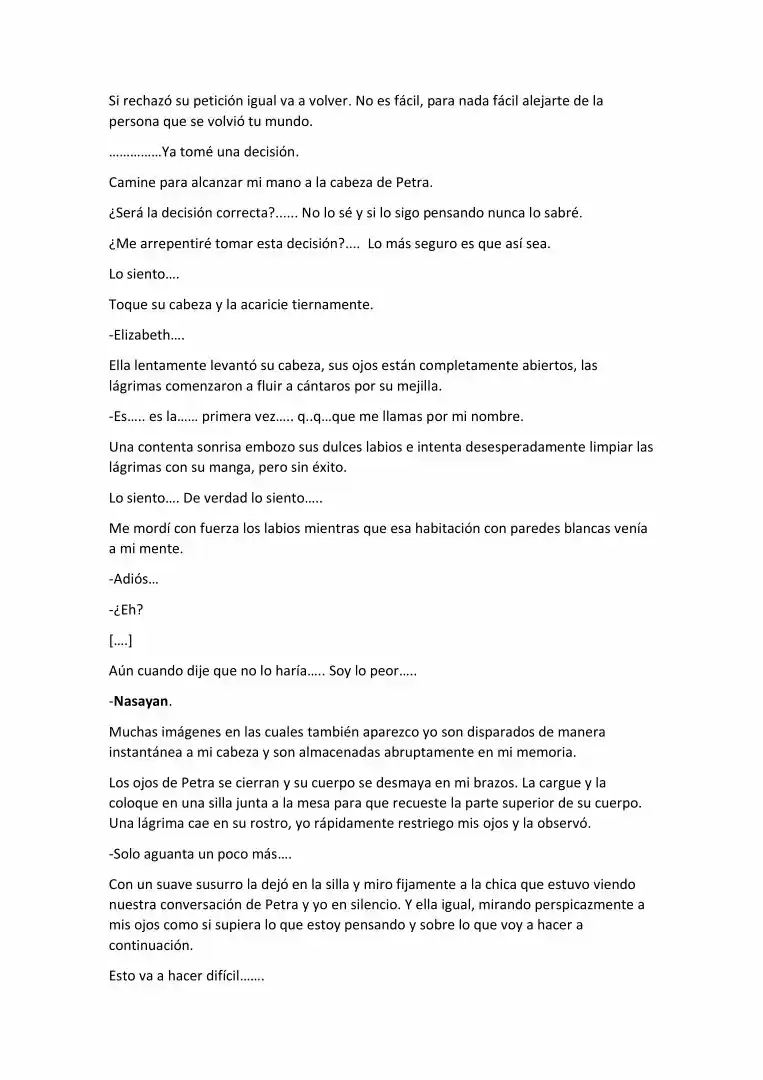 Si rechazó su petición igual va a volver. No es fácil, para nada fácil alejarte de la persona que se volvió tu mundo.

……………Ya tomé una decisión.

Camine para alcanzar mi mano a la cabeza de Petra.

¿Será la decisión correcta?...... No lo sé y si lo sigo pensando nunca lo sabré.

¿Me arrepentiré tomar esta decisión?.... Lo más seguro es que así sea.

Lo siento….

Toque su cabeza y la acaricie tiernamente.

-Elizabeth….

Ella lentamente levantó su cabeza, sus ojos están completamente abiertos, las lágrimas comenzaron a fluir a cántaros por su mejilla.

-Es….. es la…… primera vez….. q..q…que me llamas por mi nombre.

Una contenta sonrisa embozo sus dulces labios e intenta desesperadamente limpiar las lágrimas con su manga, pero sin éxito.

Lo siento…. De verdad lo siento…..

Me mordí con fuerza los labios mientras que esa habitación con paredes blancas venía a mi mente.

-Adiós…

-¿Eh?

[….]

Aún cuando dije que no lo haría….. Soy lo peor…..

-Nasayan.

Muchas imágenes en las cuales también aparezco yo son disparados de manera instantánea a mi cabeza y son almacenadas abruptamente en mi memoria.

Los ojos de Petra se cierran y su cuerpo se desmaya en mi brazos. La cargue y la coloque en una silla junta a la mesa para que recueste la parte superior de su cuerpo. Una lágrima cae en su rostro, yo rápidamente restriego mis ojos y la observó.

-Solo aguanta un poco más….

Con un suave susurro la dejó en la silla y miro fijamente a la chica que estuvo viendo nuestra conversación de Petra y yo en silencio. Y ella igual, mirando perspicazmente a mis ojos como si supiera lo que estoy pensando y sobre lo que voy a hacer a continuación.

Esto va a hacer difícil…….